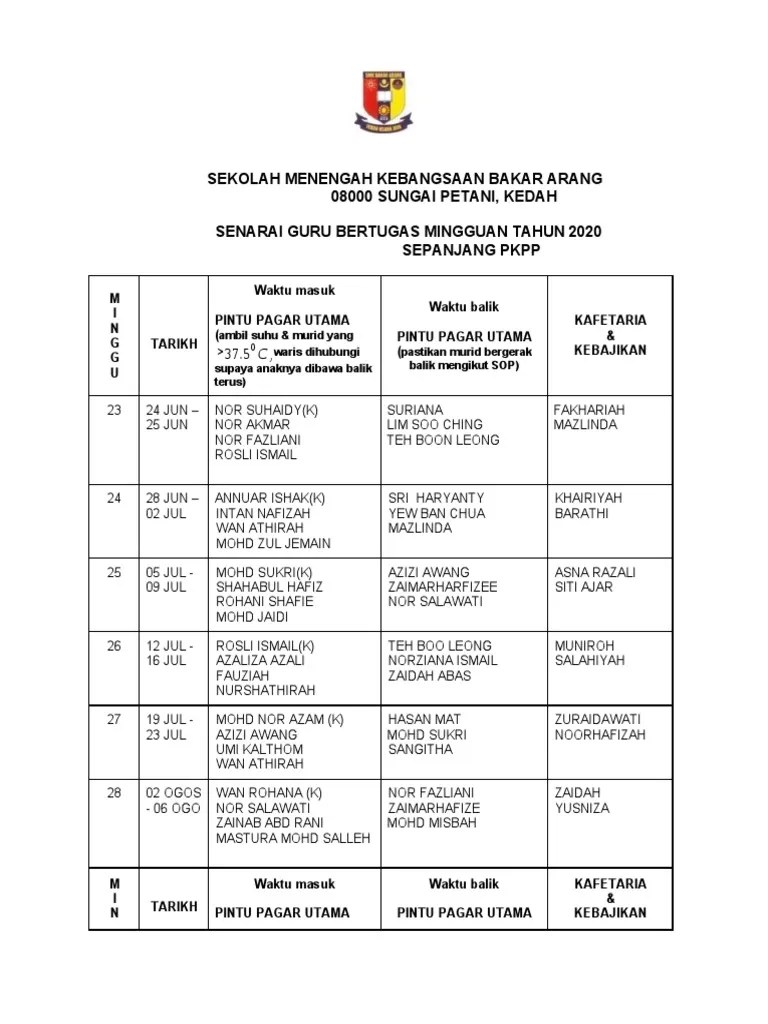 SEKOLAH MENENGAH KEBANGSAAN BAKAR ARANG
08000 SUNGAI PETANI, KEDAH

SENARAI GURU BERTUGAS MINGGUAN TAHUN 2020
SEPANJANG PKPP

| M I N G G U | TARIKH | Waktu masuk PINTU PAGAR UTAMA (ambil suhu & murid yang $>37.5^0C$, waris dihubungi supaya anaknya dibawa balik terus) | Waktu balik PINTU PAGAR UTAMA (pastikan murid bergerak balik mengikut SOP) | KAFETARIA & KEBAJIKAN |
|---|---|---|---|---|
| 23 | 24 JUN – 25 JUN | NOR SUHAIDY(K) NOR AKMAR NOR FAZLIANI ROSLI ISMAIL | SURIANA LIM SOO CHING TEH BOON LEONG | FAKHARIAH MAZLINDA |
| 24 | 28 JUN – 02 JUL | ANNUAR ISHAK(K) INTAN NAFIZAH WAN ATHIRAH MOHD ZUL JEMAIN | SRI HARYANTY YEW BAN CHUA MAZLINDA | KHAIRIYAH BARATHI |
| 25 | 05 JUL - 09 JUL | MOHD SUKRI(K) SHAHABUL HAFIZ ROHANI SHAFIE MOHD JAIDI | AZIZI AWANG ZAIMARHARFIZEE NOR SALAWATI | ASNA RAZALI SITI AJAR |
| 26 | 12 JUL - 16 JUL | ROSLI ISMAIL(K) AZALIZA AZALI FAUZIAH NURSHATHIRAH | TEH BOO LEONG NORZIANA ISMAIL ZAIDAH ABAS | MUNIROH SALAHIYAH |
| 27 | 19 JUL - 23 JUL | MOHD NOR AZAM (K) AZIZI AWANG UMI KALTHOM WAN ATHIRAH | HASAN MAT MOHD SUKRI SANGITHA | ZURAIDAWATI NOORHAFIZAH |
| 28 | 02 OGOS - 06 OGO | WAN ROHANA (K) NOR SALAWATI ZAINAB ABD RANI MASTURA MOHD SALLEH | NOR FAZLIANI ZAIMARHAFIZE MOHD MISBAH | ZAIDAH YUSNIZA |
| M I N | TARIKH | Waktu masuk PINTU PAGAR UTAMA | Waktu balik PINTU PAGAR UTAMA | KAFETARIA & KEBAJIKAN |